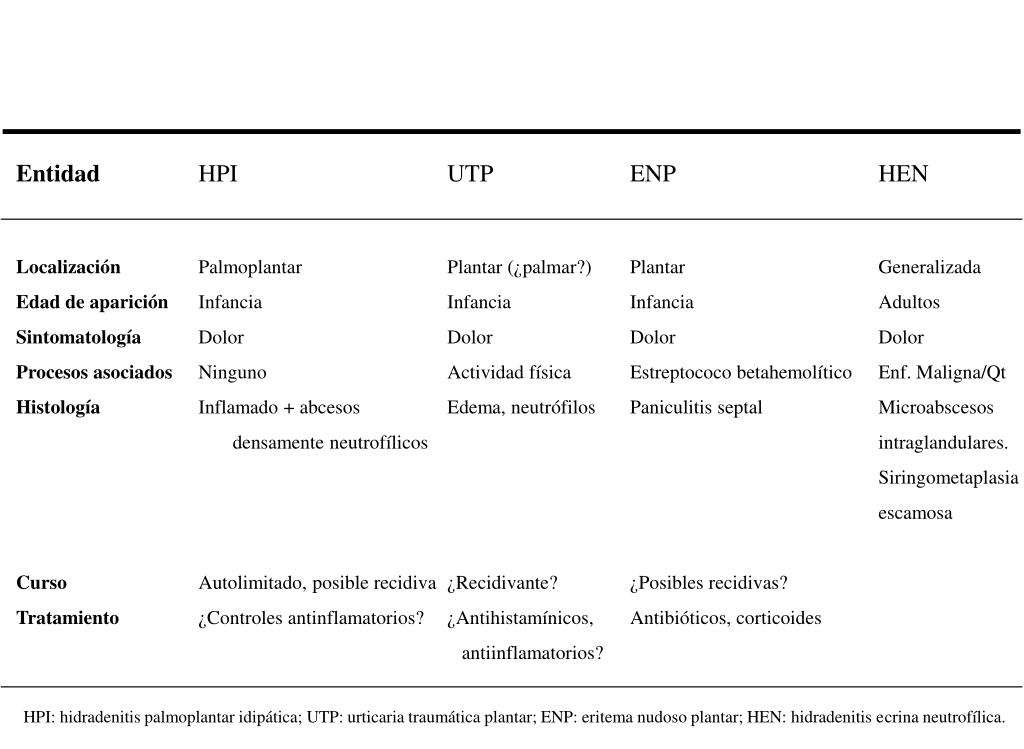 | Entidad | HPI | UTP | ENP | HEN |
|---|---|---|---|---|
| Localización | Palmoplantar | Plantar (¿palmar?) | Plantar | Generalizada |
| Edad de aparición | Infancia | Infancia | Infancia | Adultos |
| Sintomatología | Dolor | Dolor | Dolor | Dolor |
| Procesos asociados | Ninguno | Actividad física | Estreptococo betahemolítico | Enf. Maligna/Qt |
| Histología | Inflamado + abcesos densamente neutrofílicos | Edema, neutrófilos | Paniculitis septal | Microabscesos intraglandulares. Siringometaplasia escamosa |
| Curso | Autolimitado, posible recidiva | ¿Recidivante? | ¿Posibles recidivas? | |
| Tratamiento | ¿Controles antinflamatorios? | ¿Antihistamínicos, antiinflamatorios? | Antibióticos, corticoides | |

HPI: hidradenitis palmoplantar idipática; UTP: urticaria traumática plantar; ENP: eritema nudoso plantar; HEN: hidradenitis ecrina neutrofílica.